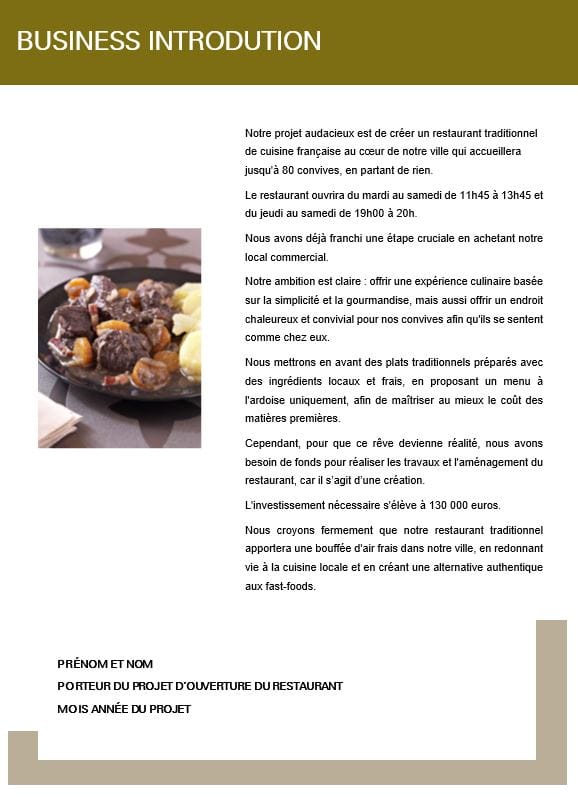 BUSINESS INTRODUTION

Notre projet audacieux est de créer un restaurant traditionnel de cuisine française au cœur de notre ville qui accueillera jusqu'à 80 convives, en partant de rien.

Le restaurant ouvrira du mardi au samedi de 11h45 à 13h45 et du jeudi au samedi de 19h00 à 20h.

Nous avons déjà franchi une étape cruciale en achetant notre local commercial.

Notre ambition est claire : offrir une expérience culinaire basée sur la simplicité et la gourmandise, mais aussi offrir un endroit chaleureux et convivial pour nos convives afin qu'ils se sentent comme chez eux.

Nous mettrons en avant des plats traditionnels préparés avec des ingrédients locaux et frais, en proposant un menu à l'ardoise uniquement, afin de maîtriser au mieux le coût des matières premières.

Cependant, pour que ce rêve devienne réalité, nous avons besoin de fonds pour réaliser les travaux et l'aménagement du restaurant, car il s'agit d'une création.

L'investissement nécessaire s'élève à 130 000 euros.

Nous croyons fermement que notre restaurant traditionnel apportera une bouffée d'air frais dans notre ville, en redonnant vie à la cuisine locale et en créant une alternative authentique aux fast-foods.

PRÉNOM ET NOM
PORTEUR DU PROJET D'OUVERTURE DU RESTAURANT
MOIS ANNÉE DU PROJET